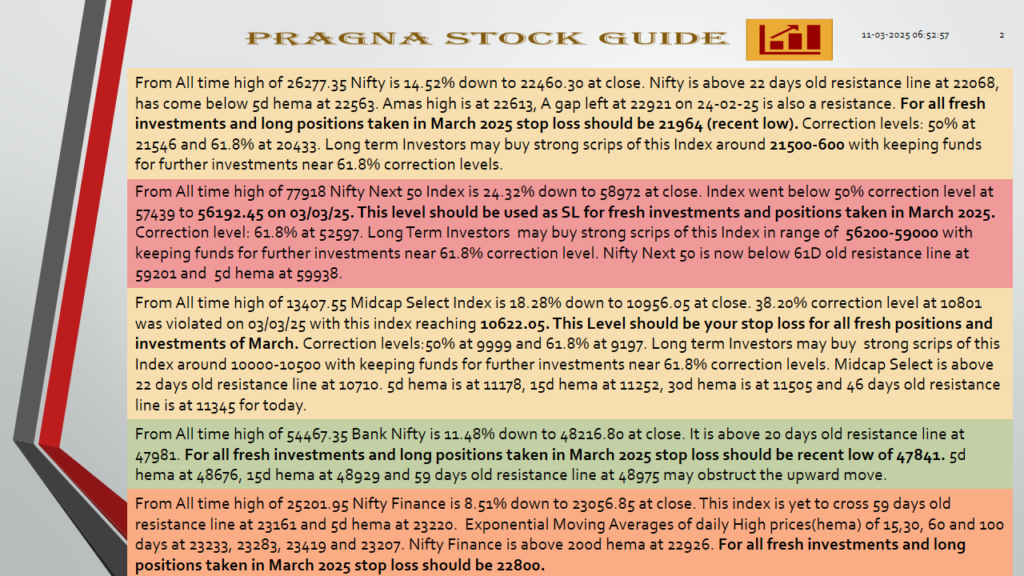 PRAGNA STOCK GUIDE

11-03-2025 06:52:57

2

From All time high of 26277.35 Nifty is 14.52% down to 22460.30 at close. Nifty is above 22 days old resistance line at 22068, has come below 5d hema at 22563. Amas high is at 22613, A gap left at 22921 on 24-02-25 is also a resistance. For all fresh investments and long positions taken in March 2025 stop loss should be 21964 (recent low). Correction levels: 50% at 21546 and 61.8% at 20433. Long term Investors may buy strong scrips of this Index around 21500-600 with keeping funds for further investments near 61.8% correction levels.

From All time high of 77918 Nifty Next 50 Index is 24.32% down to 58972 at close. Index went below 50% correction level at 57439 to 56192.45 on 03/03/25. This level should be used as SL for fresh investments and positions taken in March 2025. Correction level: 61.8% at 52597. Long Term Investors may buy strong scrips of this Index in range of 56200-59000 with keeping funds for further investments near 61.8% correction level. Nifty Next 50 is now below 61D old resistance line at 59201 and 5d hema at 59938.

From All time high of 13407.55 Midcap Select Index is 18.28% down to 10956.05 at close. 38.20% correction level at 10801 was violated on 03/03/25 with this index reaching 10622.05. This Level should be your stop loss for all fresh positions and investments of March. Correction levels:50% at 9999 and 61.8% at 9197. Long term Investors may buy strong scrips of this Index around 10000-10500 with keeping funds for further investments near 61.8% correction levels. Midcap Select is above 22 days old resistance line at 10710. 5d hema is at 11178, 15d hema at 11252, 30d hema is at 11505 and 46 days old resistance line is at 11345 for today.

From All time high of 54467.35 Bank Nifty is 11.48% down to 48216.80 at close. It is above 20 days old resistance line at 47981. For all fresh investments and long positions taken in March 2025 stop loss should be recent low of 47841. 5d hema at 48676, 15d hema at 48929 and 59 days old resistance line at 48975 may obstruct the upward move.

From All time high of 25201.95 Nifty Finance is 8.51% down to 23056.85 at close. This index is yet to cross 59 days old resistance line at 23161 and 5d hema at 23220. Exponential Moving Averages of daily High prices(hema) of 15,30, 60 and 100 days at 23233, 23283, 23419 and 23207. Nifty Finance is above 200d hema at 22926. For all fresh investments and long positions taken in March 2025 stop loss should be 22800.